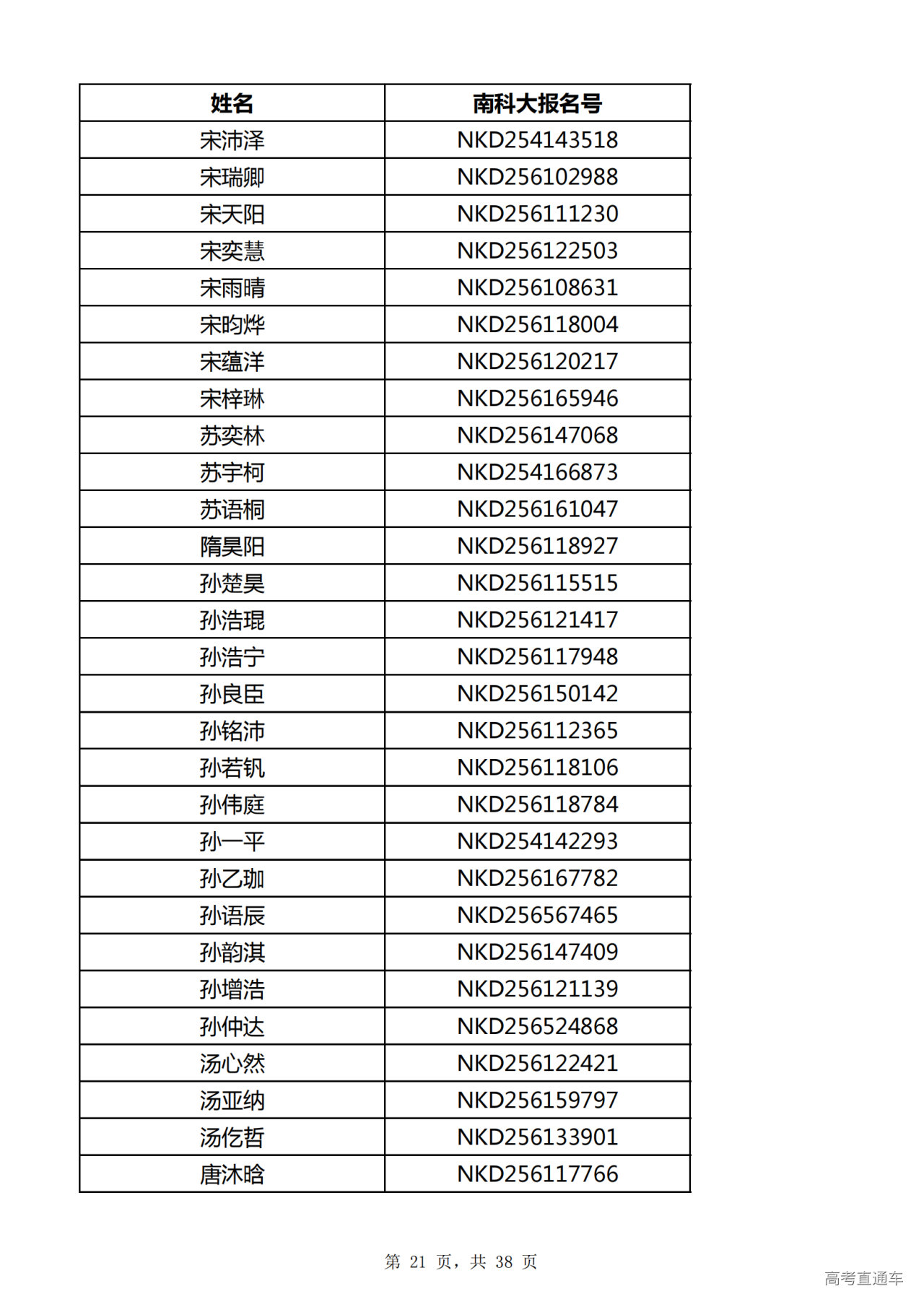 | 姓名 | 南科大报名号 |
|---|---|
| 宋沛泽 | NKD254143518 |
| 宋瑞卿 | NKD256102988 |
| 宋天阳 | NKD256111230 |
| 宋奕慧 | NKD256122503 |
| 宋雨晴 | NKD256108631 |
| 宋昀烨 | NKD256118004 |
| 宋蕴洋 | NKD256120217 |
| 宋梓琳 | NKD256165946 |
| 苏奕林 | NKD256147068 |
| 苏宇柯 | NKD254166873 |
| 苏语桐 | NKD256161047 |
| 隋昊阳 | NKD256118927 |
| 孙楚昊 | NKD256115515 |
| 孙浩琨 | NKD256121417 |
| 孙浩宁 | NKD256117948 |
| 孙良臣 | NKD256150142 |
| 孙铭沛 | NKD256112365 |
| 孙若钒 | NKD256118106 |
| 孙伟庭 | NKD256118784 |
| 孙一平 | NKD254142293 |
| 孙乙珈 | NKD256167782 |
| 孙语辰 | NKD256567465 |
| 孙韵淇 | NKD256147409 |
| 孙增浩 | NKD256121139 |
| 孙仲达 | NKD256524868 |
| 汤心然 | NKD256122421 |
| 汤亚纳 | NKD256159797 |
| 汤仡哲 | NKD256133901 |
| 唐沐晗 | NKD256117766 |

第 21 页，共 38 页

高考直通车